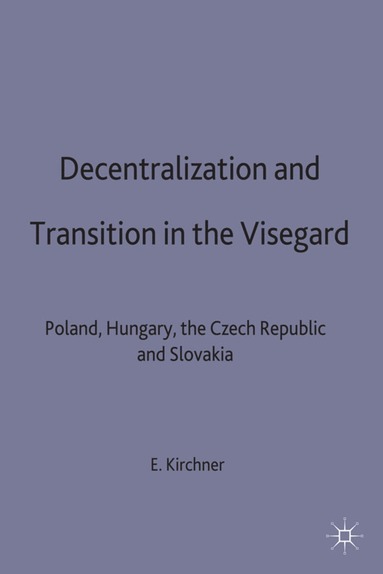 Decentralization and Transition in the Visegard

Poland, Hungary, the Czech Republic and Slovakia

E. Kirchner